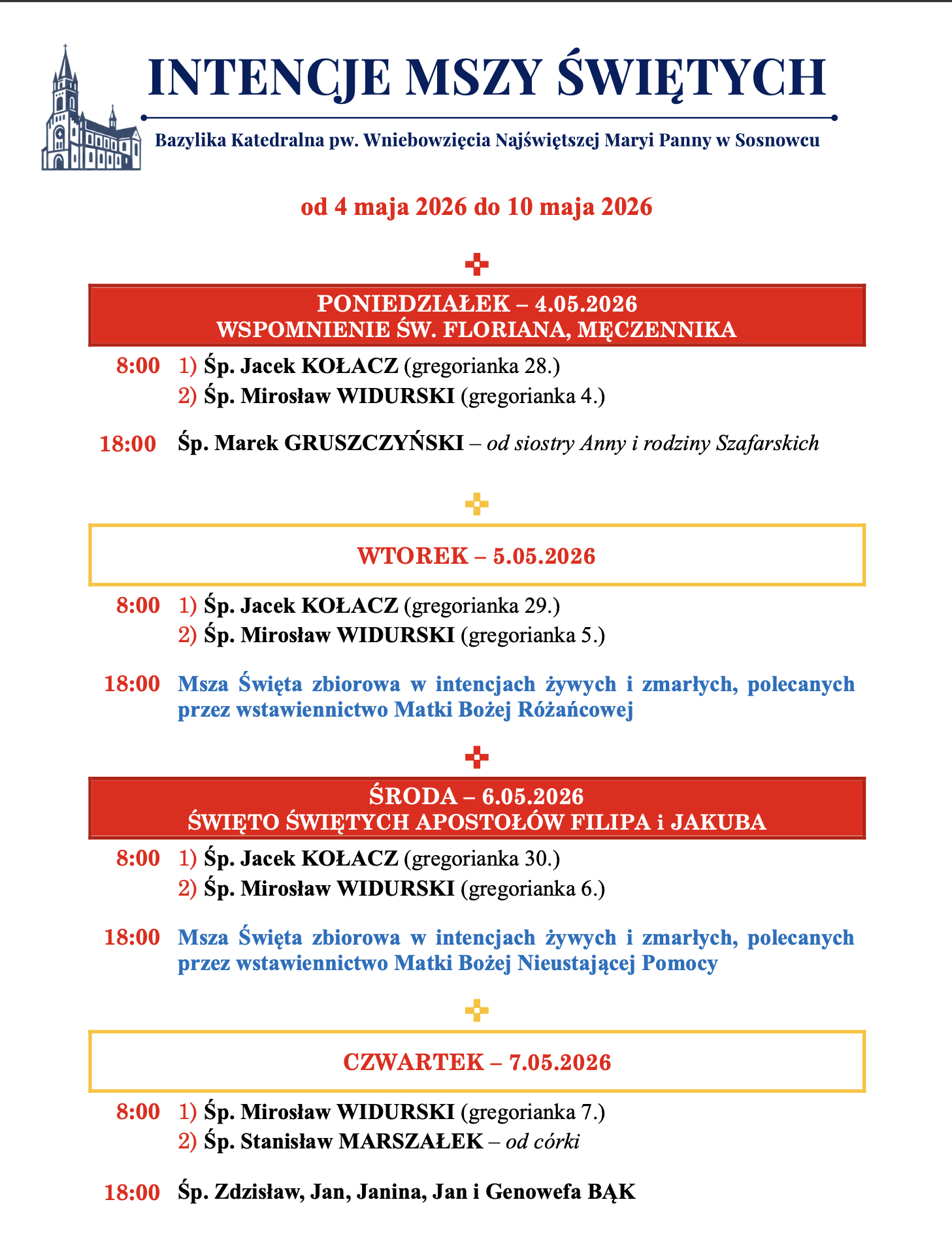 INTENCJE MSZY ŚWIĘTYCH

Bazylika Katedralna pw. Wniebowzięcia Najświętszej Maryi Panny w Sosnowcu

od 4 maja 2026 do 10 maja 2026

PONIEDZIAŁEK – 4.05.2026
WSPOMNIENIE ŚW. FLORIANA, MĘCZENNIKA

8:00 1) Śp. Jacek KOŁACZ (gregorianka 28.)
2) Śp. Mirosław WIDURSKI (gregorianka 4.)

18:00 Śp. Marek GRUSZCZYŃSKI – od siostry Anny i rodziny Szafarskich

WTOREK – 5.05.2026

8:00 1) Śp. Jacek KOŁACZ (gregorianka 29.)
2) Śp. Mirosław WIDURSKI (gregorianka 5.)

18:00 Msza Święta zbiorowa w intencjach żywych i zmarłych, polecanych przez wstawiennictwo Matki Bożej Różańcowej

ŚRODA – 6.05.2026
ŚWIĘTO ŚWIĘTYCH APOSTOŁÓW FILIPA i JAKUBA

8:00 1) Śp. Jacek KOŁACZ (gregorianka 30.)
2) Śp. Mirosław WIDURSKI (gregorianka 6.)

18:00 Msza Święta zbiorowa w intencjach żywych i zmarłych, polecanych przez wstawiennictwo Matki Bożej Nieustającej Pomocy

CZWARTEK – 7.05.2026

8:00 1) Śp. Mirosław WIDURSKI (gregorianka 7.)
2) Śp. Stanisław MARSZAŁEK – od córki

18:00 Śp. Zdzisław, Jan, Janina, Jan i Genowefa BĄK